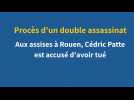 Procès d'un double assassinat

Aux assises à Rouen, Cédric Patte est accusé d'avoir tué